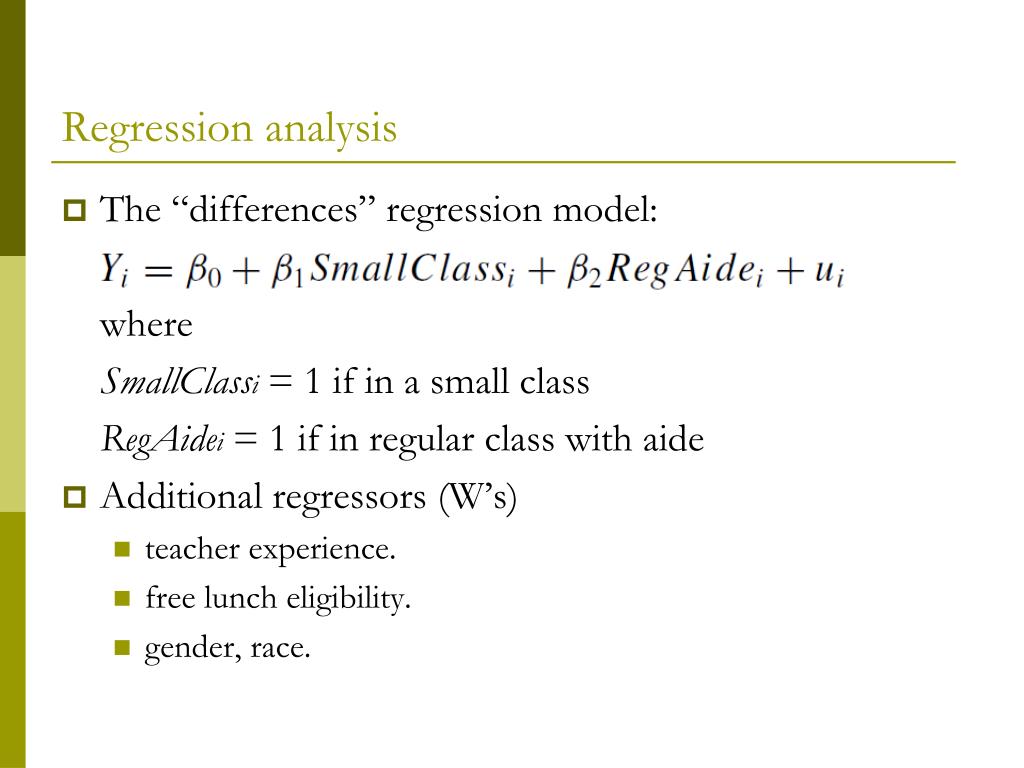 Regression analysis

The “differences” regression model:

$Y_i = \beta_0 + \beta_1 SmallClass_i + \beta_2 RegAide_i + u_i$

where

$SmallClass_i$ = 1 if in a small class

$RegAide_i$ = 1 if in regular class with aide

Additional regressors (W’s)

teacher experience.

free lunch eligibility.

gender, race.